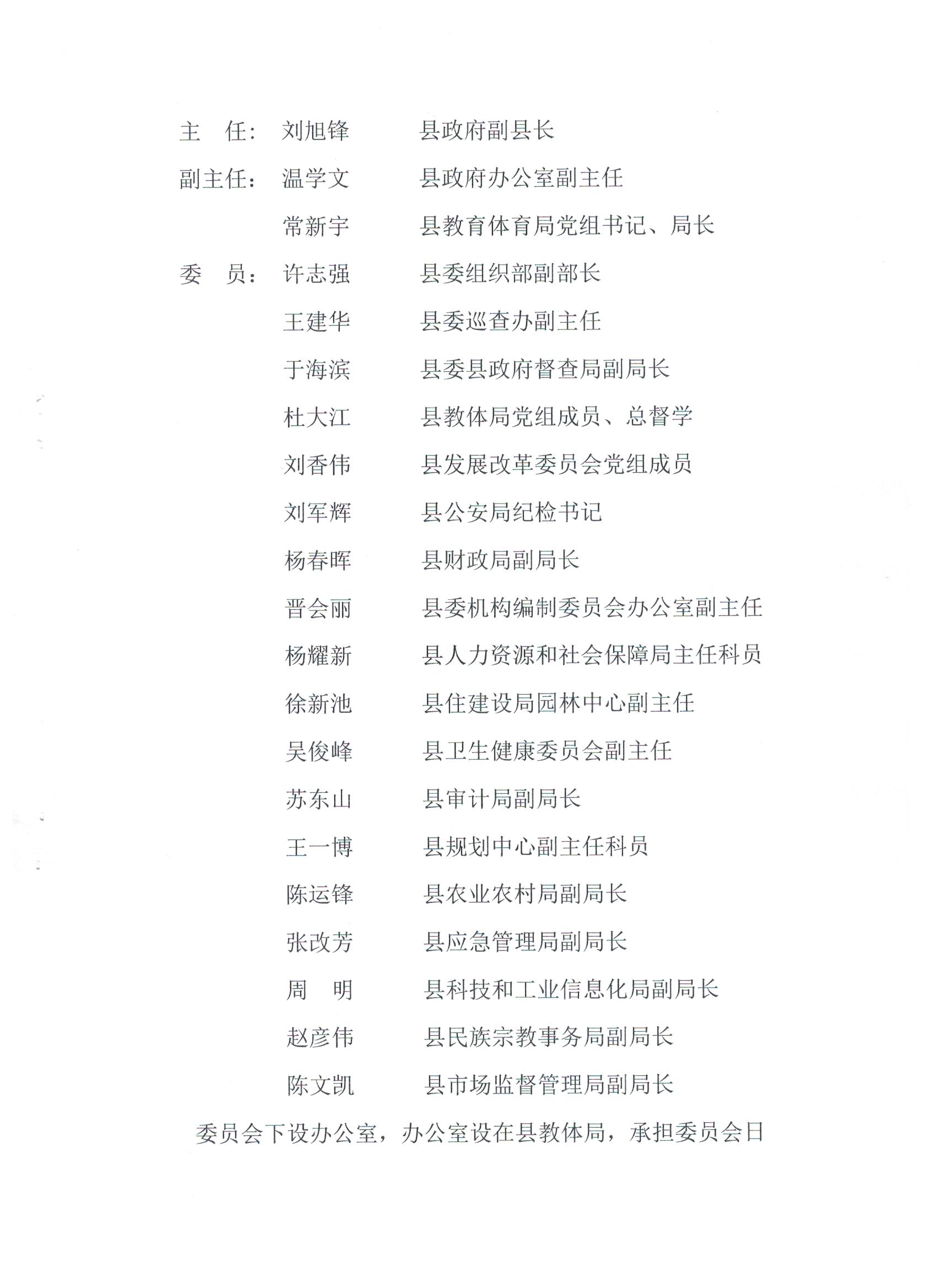 主　任：刘旭锋　　县政府副县长

副主任：温学文　　县政府办公室副主任

常新宇　　县教育体育局党组书记、局长

委　员：许志强　　县委组织部副部长

王建华　　县委巡查办副主任

于海滨　　县委县政府督查局副局长

杜大江　　县教体局党组成员、总督学

刘香伟　　县发展改革委员会党组成员

刘军辉　　县公安局纪检书记

杨春晖　　县财政局副局长

晋会丽　　县委机构编制委员会办公室副主任

杨耀新　　县人力资源和社会保障局主任科员

徐新池　　县住建设局园林中心副主任

吴俊峰　　县卫生健康委员会副主任

苏东山　　县审计局副局长

王一博　　县规划中心副主任科员

陈运锋　　县农业农村局副局长

张改芳　　县应急管理局副局长

周　明　　县科技和工业信息化局副局长

赵彦伟　　县民族宗教事务局副局长

陈文凯　　县市场监督管理局副局长

委员会下设办公室，办公室设在县教体局，承担委员会日